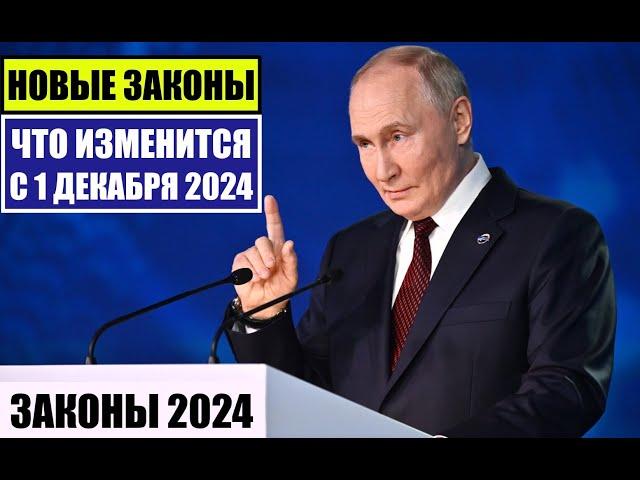 НОВЫЕ ЗАКОНЫ

ЧТО ИЗМЕНИТСЯ С 1 ДЕКАБРЯ 2024

ЗАКОНЫ 2024